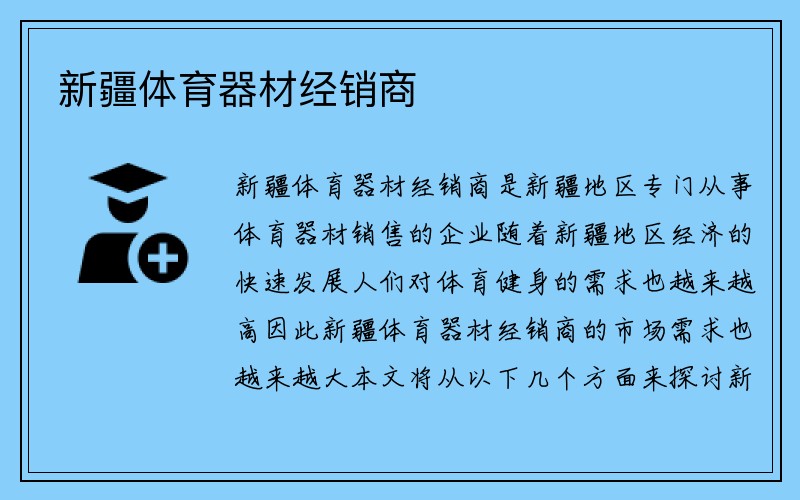 新疆体育器材经销商

新疆体育器材经销商是新疆地区专门从事体育器材销售的企业随着新疆地区经济的快速发展人们对体育健身的需求也越来越高因此新疆体育器材经销商的市场需求也越来越大本文将从以下几个方面来探讨新